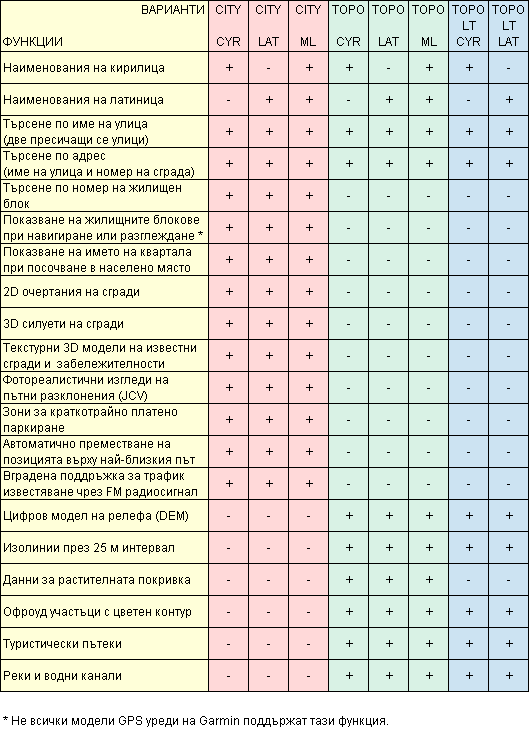 | ВАРИАНТИ ФУНКЦИИ | CITY CYR | CITY LAT | CITY ML | TOPO CYR | TOPO LAT | TOPO ML | TOPO LT CYR | TOPO LT LAT |
|---|---|---|---|---|---|---|---|---|
| Наименования на кирилица | + | - | + | + | - | + | + | - |
| Наименования на латиница | - | + | + | - | + | + | - | + |
| Търсене по име на улица (две пресичащи се улици) | + | + | + | + | + | + | + | + |
| Търсене по адрес (име на улица и номер на сграда) | + | + | + | + | + | + | + | + |
| Търсене по номер на жилищен блок | + | + | + | - | - | - | - | - |
| Показване на жилищните блокове при навигиране или разглеждане * | + | + | + | - | - | - | - | - |
| Показване на името на квартала при посочване в населено място | + | + | + | - | - | - | - | - |
| 2D очертания на сгради | + | + | + | - | - | - | - | - |
| 3D силуети на сгради | + | + | + | - | - | - | - | - |
| Текстурни 3D модели на известни сгради и забележителности | + | + | + | - | - | - | - | - |
| Фотореалистични изгледи на пътни разклонения (JCV) | + | + | + | - | - | - | - | - |
| Зони за краткотрайно платено паркиране | + | + | + | - | - | - | - | - |
| Автоматично преместване на позицията върху най-близкия път | + | + | + | - | - | - | - | - |
| Вградена поддръжка за трафик известяване чрез FM радиосигнал | + | + | + | - | - | - | - | - |
| Цифров модел на релефа (DEM) | - | - | - | + | + | + | + | + |
| Изолинии през 25 м интервал | - | - | - | + | + | + | + | + |
| Данни за растителната покривка | - | - | - | + | + | + | - | - |
| Офроуд участъци с цветен контур | - | - | - | + | + | + | + | + |
| Туристически пътеки | - | - | - | + | + | + | + | + |
| Реки и водни канали | - | - | - | + | + | + | + | + |

* Не всички модели GPS уреди на Garmin поддържат тази функция.